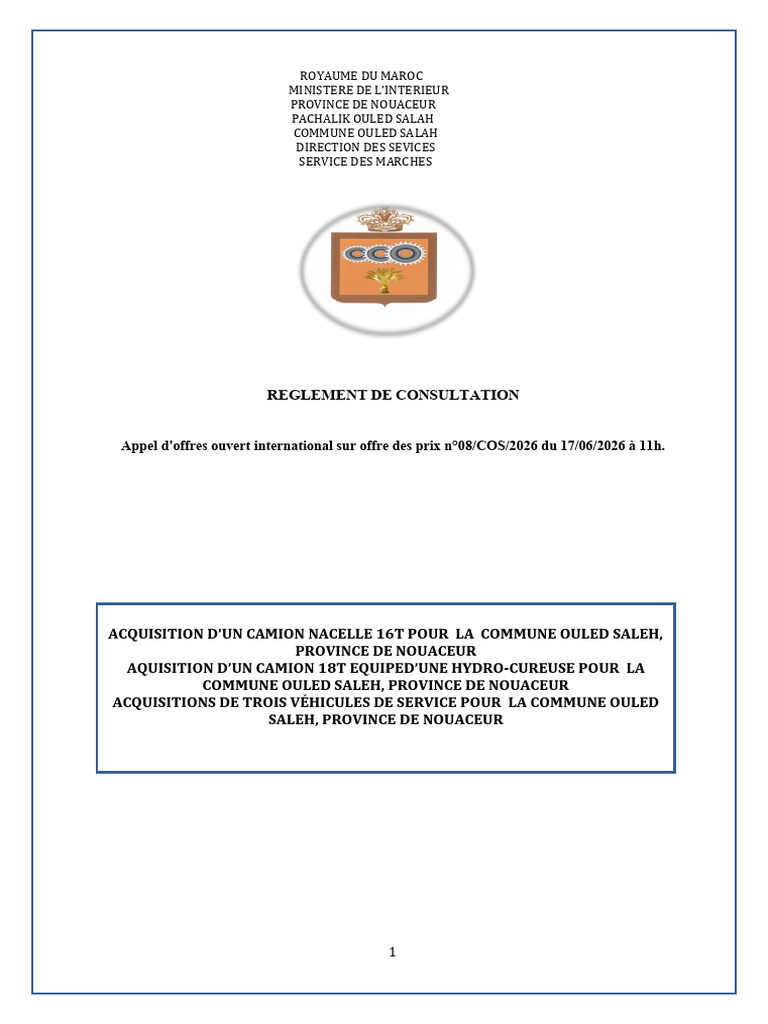 ROYAUME DU MAROC
MINISTERE DE L'INTERIEUR
PROVINCE DE NOUACEUR
PACHALIK OULED SALAH
COMMUNE OULED SALAH
DIRECTION DES SEVICES
SERVICE DES MARCHES

CCO

REGLEMENT DE CONSULTATION

Appel d'offres ouvert international sur offre des prix n°08/COS/2026 du 17/06/2026 à 11h.

ACQUISITION D'UN CAMION NACELLE 16T POUR LA COMMUNE OULED SALEH, PROVINCE DE NOUACEUR
AQUISITION D'UN CAMION 18T EQUIPED'UNE HYDRO-CUREUSE POUR LA COMMUNE OULED SALEH, PROVINCE DE NOUACEUR
ACQUISITIONS DE TROIS VÉHICULES DE SERVICE POUR LA COMMUNE OULED SALEH, PROVINCE DE NOUACEUR

1